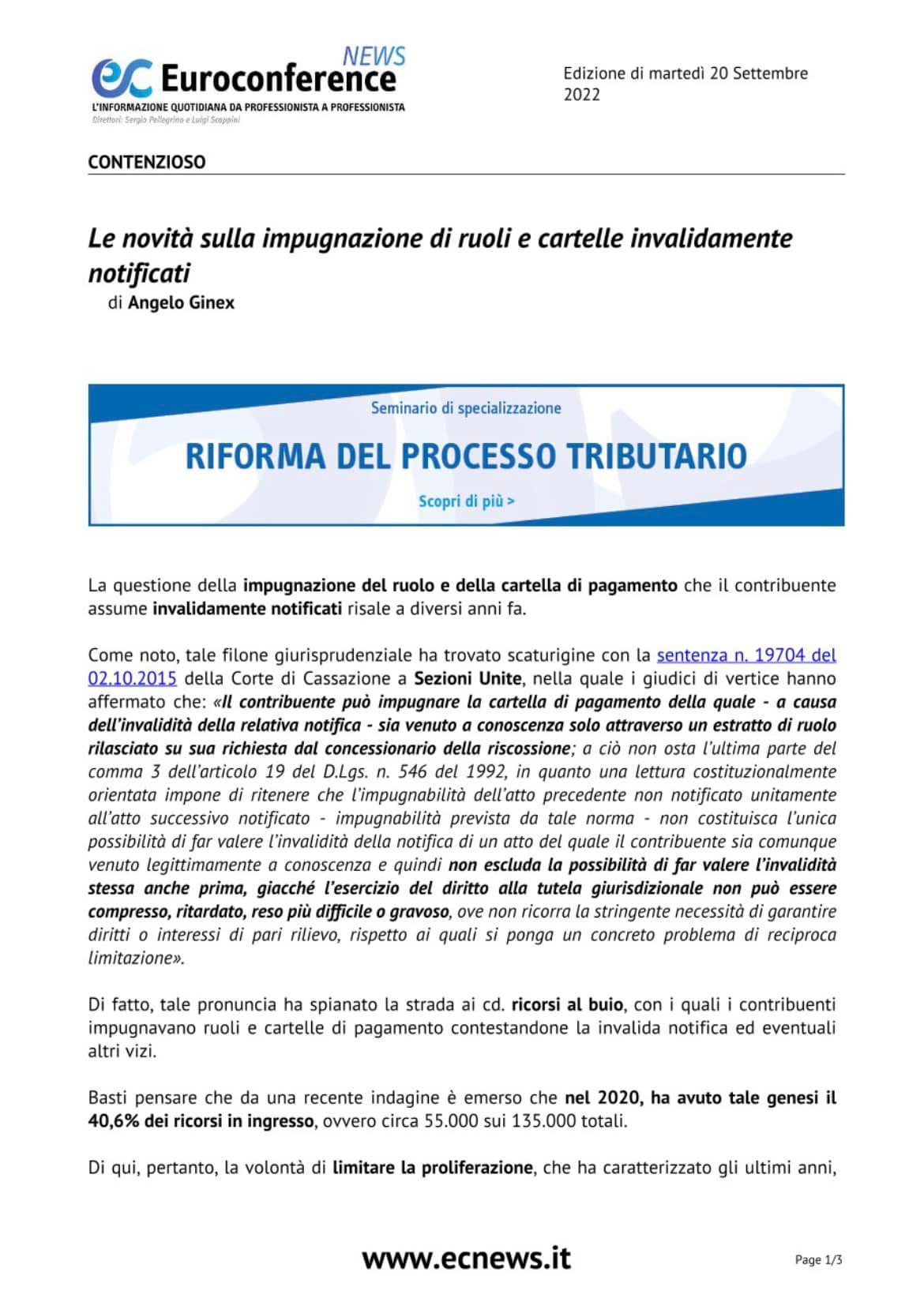 ec Euroconference NEWS
L'INFORMAZIONE QUOTIDIANA DA PROFESSIONISTA A PROFESSIONISTA
Direttori: Sergio Pellegrino e Luigi Scappini

Edizione di martedì 20 Settembre 2022

CONTENZIOSO

Le novità sulla impugnazione di ruoli e cartelle invalidamente notificati
di Angelo Ginex

Seminario di specializzazione
RIFORMA DEL PROCESSO TRIBUTARIO
Scopri di più >

La questione della impugnazione del ruolo e della cartella di pagamento che il contribuente assume invalidamente notificati risale a diversi anni fa.

Come noto, tale filone giurisprudenziale ha trovato scaturigine con la sentenza n. 19704 del 02.10.2015 della Corte di Cassazione a Sezioni Unite, nella quale i giudici di vertice hanno affermato che: «Il contribuente può impugnare la cartella di pagamento della quale - a causa dell'invalidità della relativa notifica - sia venuto a conoscenza solo attraverso un estratto di ruolo rilasciato su sua richiesta dal concessionario della riscossione; a ciò non osta l'ultima parte del comma 3 dell'articolo 19 del D.Lgs. n. 546 del 1992, in quanto una lettura costituzionalmente orientata impone di ritenere che l'impugnabilità dell'atto precedente non notificato unitamente all'atto successivo notificato - impugnabilità prevista da tale norma - non costituisca l'unica possibilità di far valere l'invalidità della notifica di un atto del quale il contribuente sia comunque venuto legittimamente a conoscenza e quindi non escluda la possibilità di far valere l'invalidità stessa anche prima, giacché l'esercizio del diritto alla tutela giurisdizionale non può essere compresso, ritardato, reso più difficile o gravoso, ove non ricorra la stringente necessità di garantire diritti o interessi di pari rilievo, rispetto ai quali si ponga un concreto problema di reciproca limitazione».

Di fatto, tale pronuncia ha spianato la strada ai cd. ricorsi al buio, con i quali i contribuenti impugnavano ruoli e cartelle di pagamento contestandone la invalida notifica ed eventuali altri vizi.

Basti pensare che da una recente indagine è emerso che nel 2020, ha avuto tale genesi il 40,6% dei ricorsi in ingresso, ovvero circa 55.000 sui 135.000 totali.

Di qui, pertanto, la volontà di limitare la proliferazione, che ha caratterizzato gli ultimi anni,

www.ecnews.it

Page 1/3